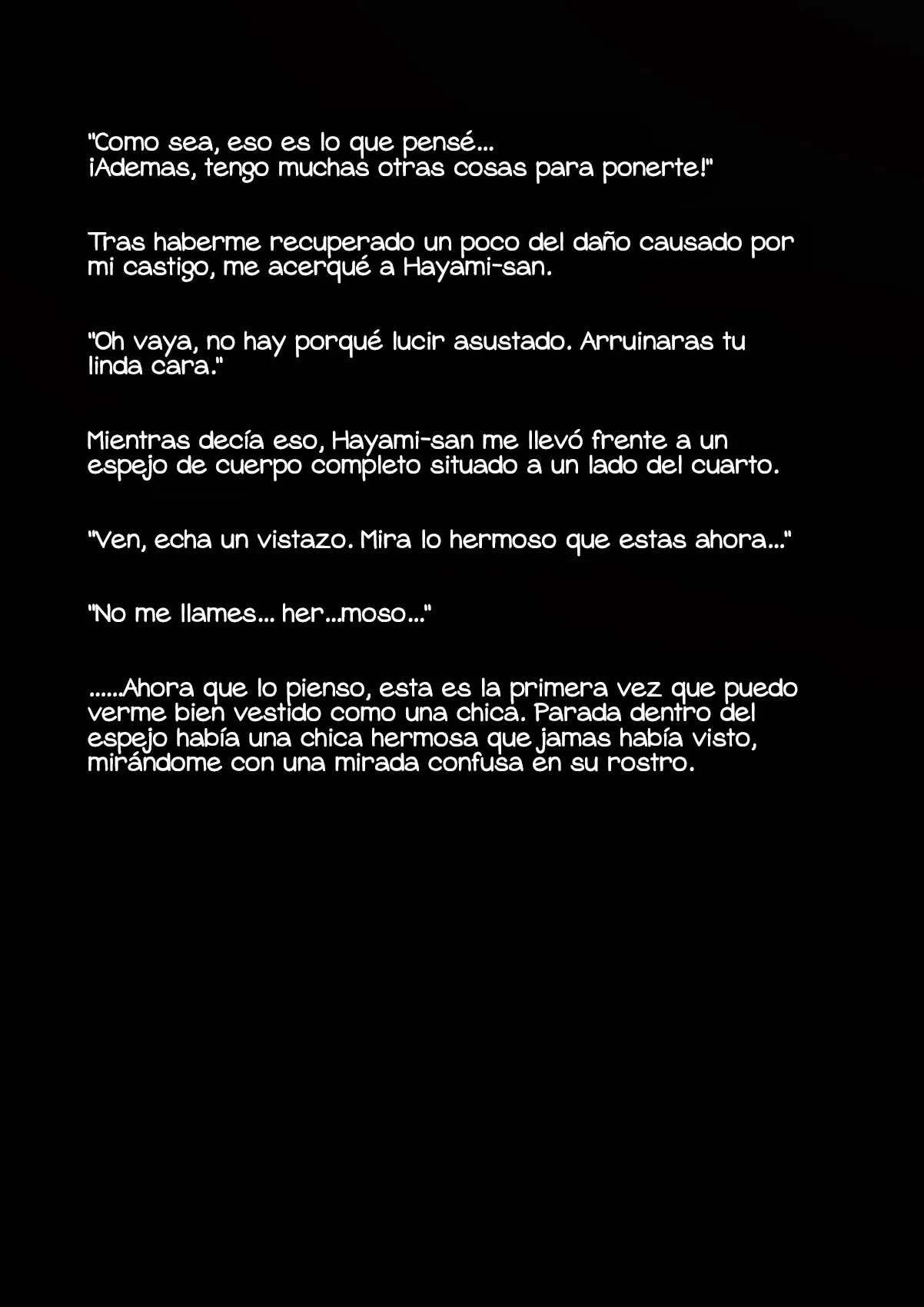 "Como sea, eso es lo que pensé...
¡Ademas, tengo muchas otras cosas para ponerte!"

Tras haberme recuperado un poco del daño causado por mi castigo, me acerqué a Hayami-san.

"Oh vaya, no hay porqué lucir asustado. Arruinaras tu linda cara."

Mientras decía eso, Hayami-san me llevó frente a un espejo de cuerpo completo situado a un lado del cuarto.

"Ven, echa un vistazo. Mira lo hermoso que estas ahora..."

"No me llames... her...moso..."

......Ahora que lo pienso, esta es la primera vez que puedo verme bien vestido como una chica. Parada dentro del espejo había una chica hermosa que jamas había visto, mirándome con una mirada confusa en su rostro.